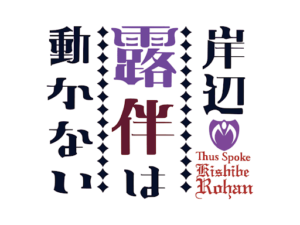 岸辺露伴は動かない

Thus Spoke Kishibe Rohan